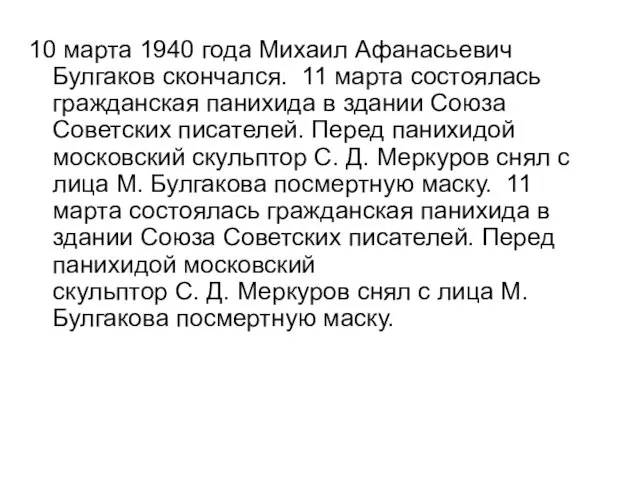 10 марта 1940 года Михаил Афанасьевич Булгаков скончался.  11 марта состоялась гражданская панихида в здании Союза Советских писателей. Перед панихидой московский скульптор С. Д. Меркуров снял с лица М. Булгакова посмертную маску.  11 марта состоялась гражданская панихида в здании Союза Советских писателей. Перед панихидой московский скульптор С. Д. Меркуров снял с лица М. Булгакова посмертную маску.